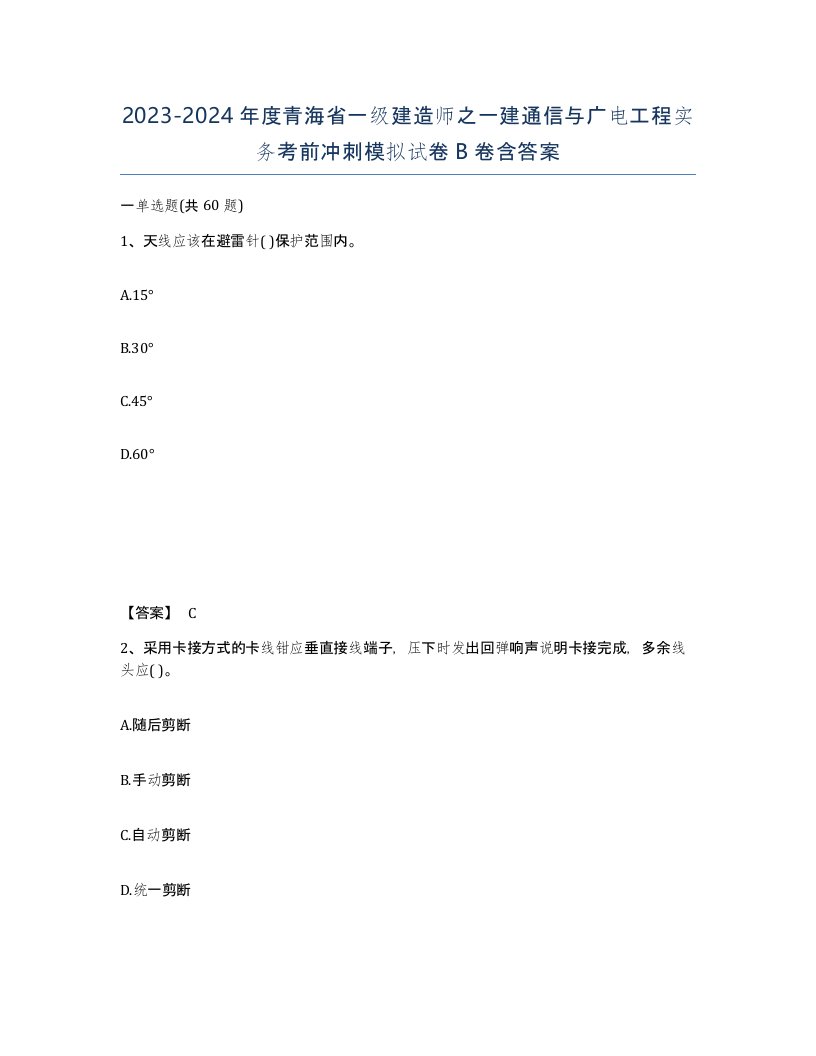 2023-2024年度青海省一级建造师之一建通信与广电工程实务考前冲刺模拟试卷B卷含答案

一单选题(共60题)

1、天线应该在避雷针( )保护范围内。

A.15°

B.30°

C.45°

D.60°

【答案】 C

2、采用卡接方式的卡线钳应垂直接线端子，压下时发出回弹响声说明卡接完成，多余线头应( )。

A.随后剪断

B.手动剪断

C.自动剪断

D.统一剪断